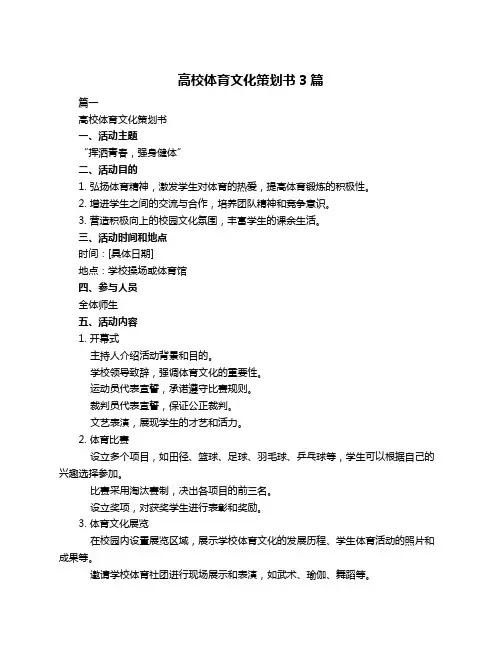 高校体育文化策划书 3 篇

篇一

高校体育文化策划书

一、活动主题

“挥洒青春，强身健体”

二、活动目的

1. 弘扬体育精神，激发学生对体育的热爱，提高体育锻炼的积极性。

2. 增进学生之间的交流与合作，培养团队精神和竞争意识。

3. 营造积极向上的校园文化氛围，丰富学生的课余生活。

三、活动时间和地点

时间：[具体日期]

地点：学校操场或体育馆

四、参与人员

全体师生

五、活动内容

1. 开幕式

主持人介绍活动背景和目的。

学校领导致辞，强调体育文化的重要性。

运动员代表宣誓，承诺遵守比赛规则。

裁判员代表宣誓，保证公正裁判。

文艺表演，展现学生的才艺和活力。

2. 体育比赛

设立多个项目，如田径、篮球、足球、羽毛球、乒乓球等，学生可以根据自己的兴趣选择参加。

比赛采用淘汰赛制，决出各项目的前三名。

设立奖项，对获奖学生进行表彰和奖励。

3. 体育文化展览

在校园内设置展览区域，展示学校体育文化的发展历程、学生体育活动的照片和成果等。

邀请学校体育社团进行现场展示和表演，如武术、瑜伽、舞蹈等。